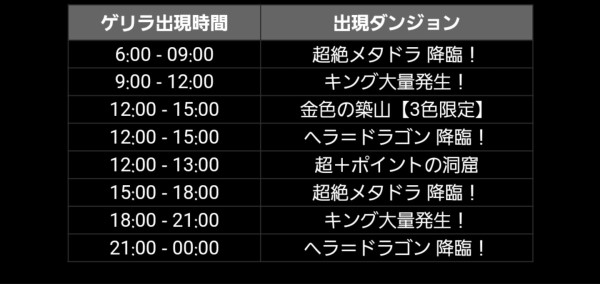 | ゲリラ出現時間 | 出現ダンジョン |
|---|---|
| 6:00 - 09:00 | 超絶メタドラ 降臨！ |
| 9:00 - 12:00 | キング大量発生！ |
| 12:00 - 15:00 | 金色の築山【3色限定】 |
| 12:00 - 15:00 | ヘラ=ドラゴン 降臨！ |
| 12:00 - 13:00 | 超＋ポイントの洞窟 |
| 15:00 - 18:00 | 超絶メタドラ 降臨！ |
| 18:00 - 21:00 | キング大量発生！ |
| 21:00 - 00:00 | ヘラ=ドラゴン 降臨！ |